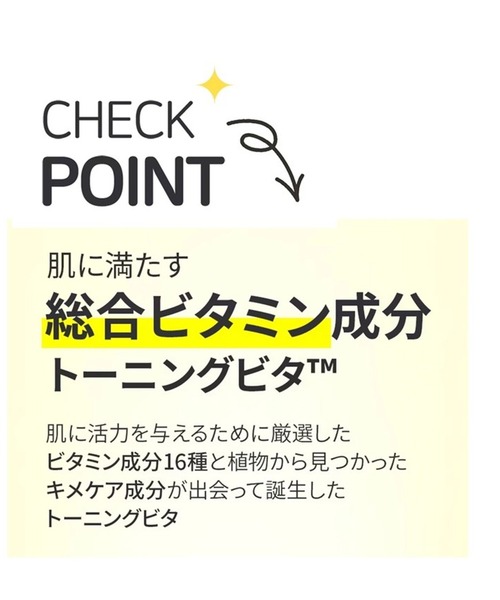 CHECK
POINT

肌に満たす
総合ビタミン成分
トーニングビタ™

肌に活力を与えるために厳選した
ビタミン成分16種と植物から見つかった
キメケア成分が出会って誕生した
トーニングビタ